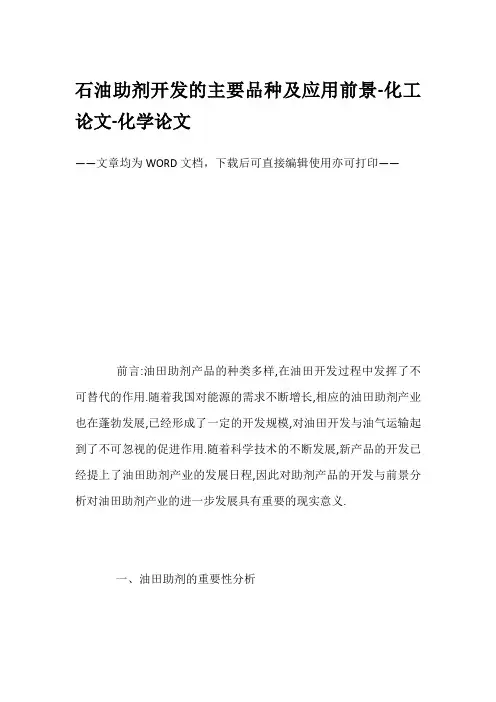 石油助剂开发的主要品种及应用前景-化工论文-化学论文

——文章均为WORD文档，下载后可直接编辑使用亦可打印——

前言:油田助剂产品的种类多样,在油田开发过程中发挥了不可替代的作用.随着我国对能源的需求不断增长,相应的油田助剂产业也在蓬勃发展,已经形成了一定的开发规模,对油田开发与油气运输起到了不可忽视的促进作用.随着科学技术的不断发展,新产品的开发已经提上了油田助剂产业的发展日程,因此对助剂产品的开发与前景分析对油田助剂产业的进一步发展具有重要的现实意义.

一、油田助剂的重要性分析